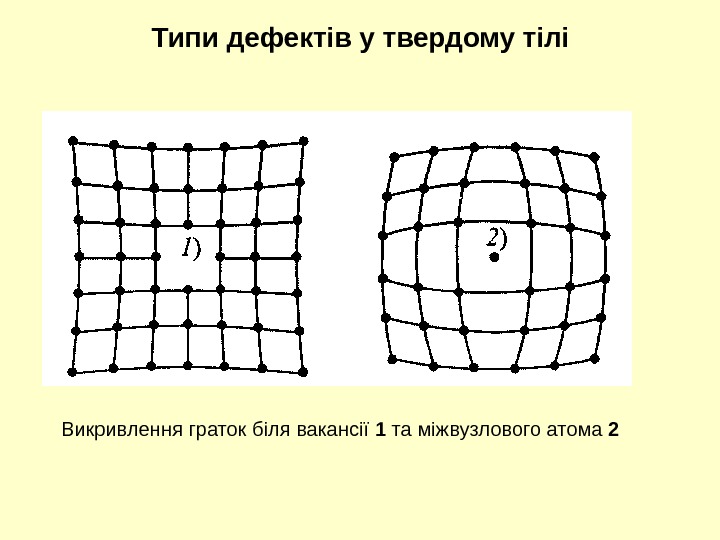 Типи дефектів у твердому тілі

1)

2)

Викривлення граток біля вакансії 1 та міжвузлового атома 2